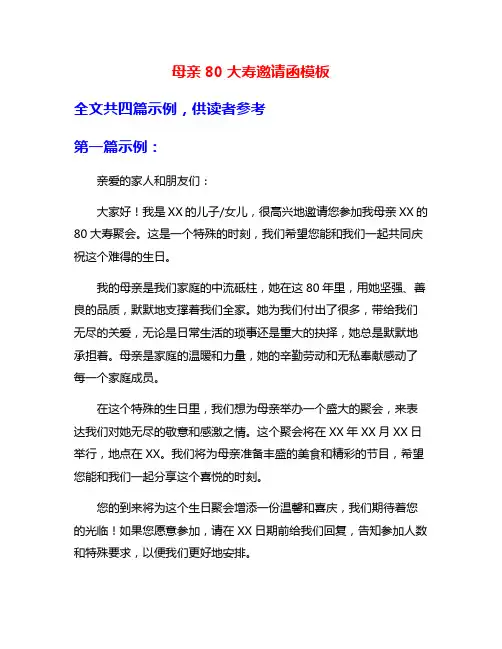 母亲 80 大寿邀请函模板

全文共四篇示例，供读者参考

第一篇示例：

亲爱的家人和朋友们：

大家好！我是 XX 的儿子/女儿，很高兴地邀请您参加我母亲 XX 的 80 大寿聚会。这是一个特殊的时刻，我们希望您能和我们一起共同庆祝这个难得的生日。

我的母亲是我们家庭的中流砥柱，她在这 80 年里，用她坚强、善良的品质，默默地支撑着我们全家。她为我们付出了很多，带给我们无尽的关爱，无论是日常生活的琐事还是重大的抉择，她总是默默地承担着。母亲是家庭的温暖和力量，她的辛勤劳动和无私奉献感动了每一个家庭成员。

在这个特殊的生日里，我们想为母亲举办一个盛大的聚会，来表达我们对她无尽的敬意和感激之情。这个聚会将在 XX 年 XX 月 XX 日举行，地点在 XX。我们将为母亲准备丰盛的美食和精彩的节目，希望您能和我们一起分享这个喜悦的时刻。

您的到来将为这个生日聚会增添一份温馨和喜庆，我们期待着您的光临！如果您愿意参加，请在 XX 日期前给我们回复，告知参加人数和特殊要求，以便我们更好地安排。